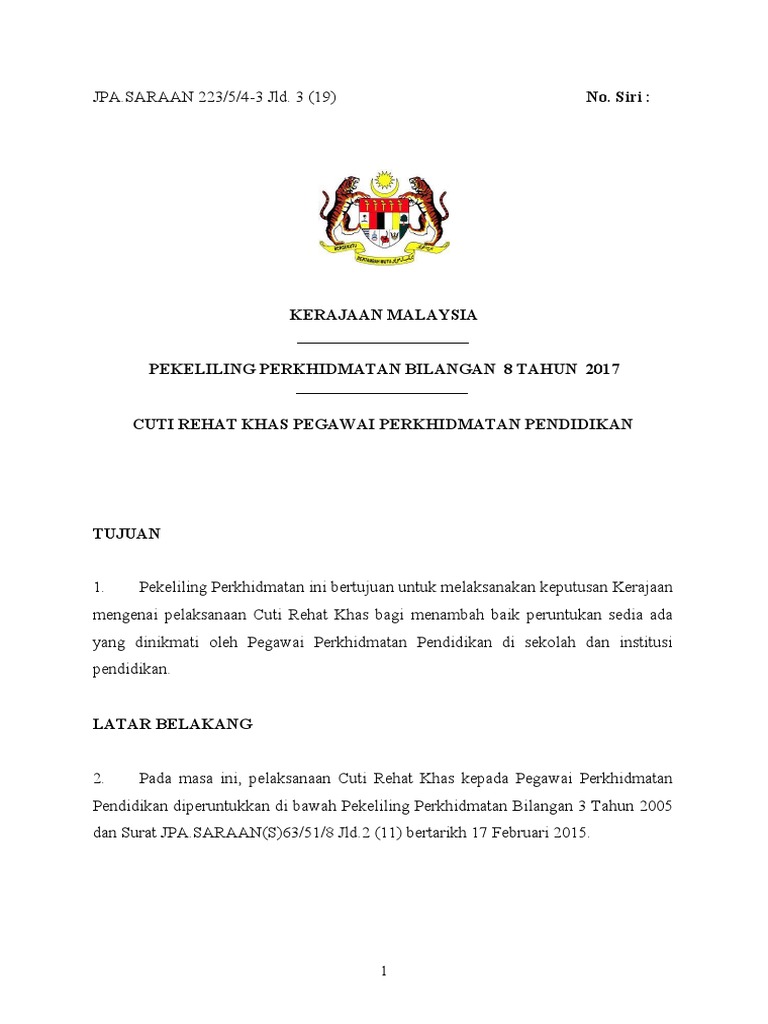 JPA.SARAAN 223/5/4-3 Jld. 3 (19)

No. Siri :

BERSEKUTU BERTAMBAH MUTU

KERAJAAN MALAYSIA

PEKELILING PERKHIDMATAN BILANGAN 8 TAHUN 2017

CUTI REHAT KHAS PEGAWAI PERKHIDMATAN PENDIDIKAN

TUJUAN

1. Pekeliling Perkhidmatan ini bertujuan untuk melaksanakan keputusan Kerajaan mengenai pelaksanaan Cuti Rehat Khas bagi menambah baik peruntukan sedia ada yang dinikmati oleh Pegawai Perkhidmatan Pendidikan di sekolah dan institusi pendidikan.

LATAR BELAKANG

2. Pada masa ini, pelaksanaan Cuti Rehat Khas kepada Pegawai Perkhidmatan Pendidikan diperuntukkan di bawah Pekeliling Perkhidmatan Bilangan 3 Tahun 2005 dan Surat JPA.SARAAN(S)63/51/8 Jld.2 (11) bertarikh 17 Februari 2015.

1